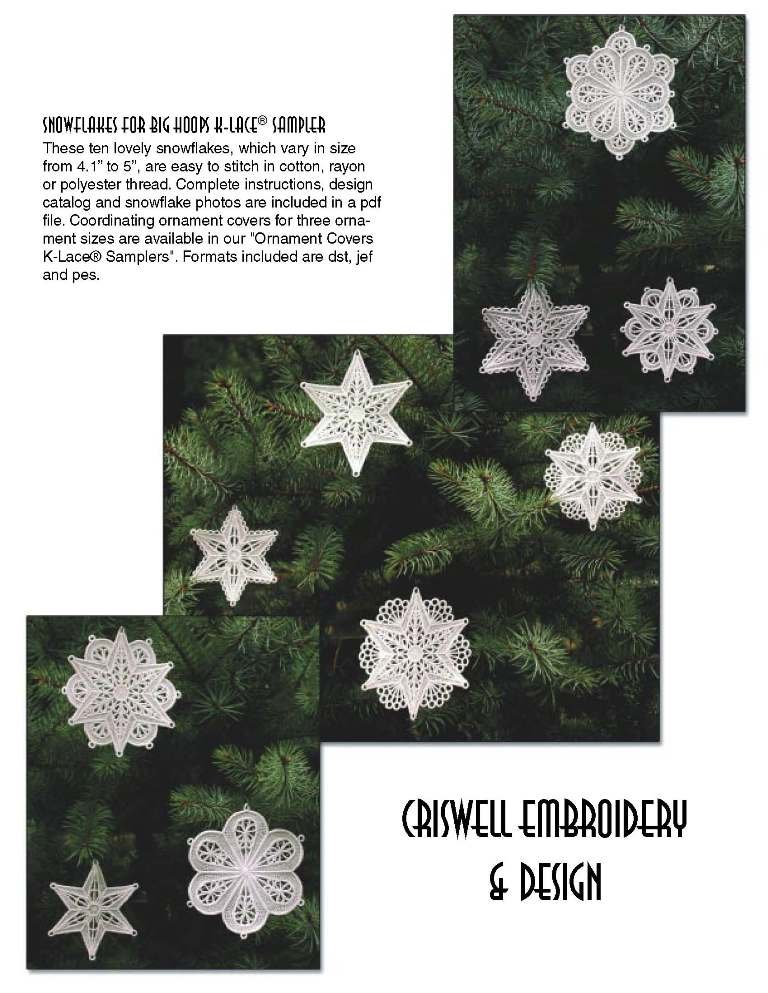 SNOWFLAKES FOR BIG HOOPS K-LACE® SAMPLER

These ten lovely snowflakes, which vary in size from 4.1" to 5", are easy to stitch in cotton, rayon or polyester thread. Complete instructions, design catalog and snowflake photos are included in a pdf file. Coordinating ornament covers for three ornament sizes are available in our "Ornament Covers K-Lace® Samplers". Formats included are dst, jef and pes.

CRISWELL EMBROIDERY
& DESIGN